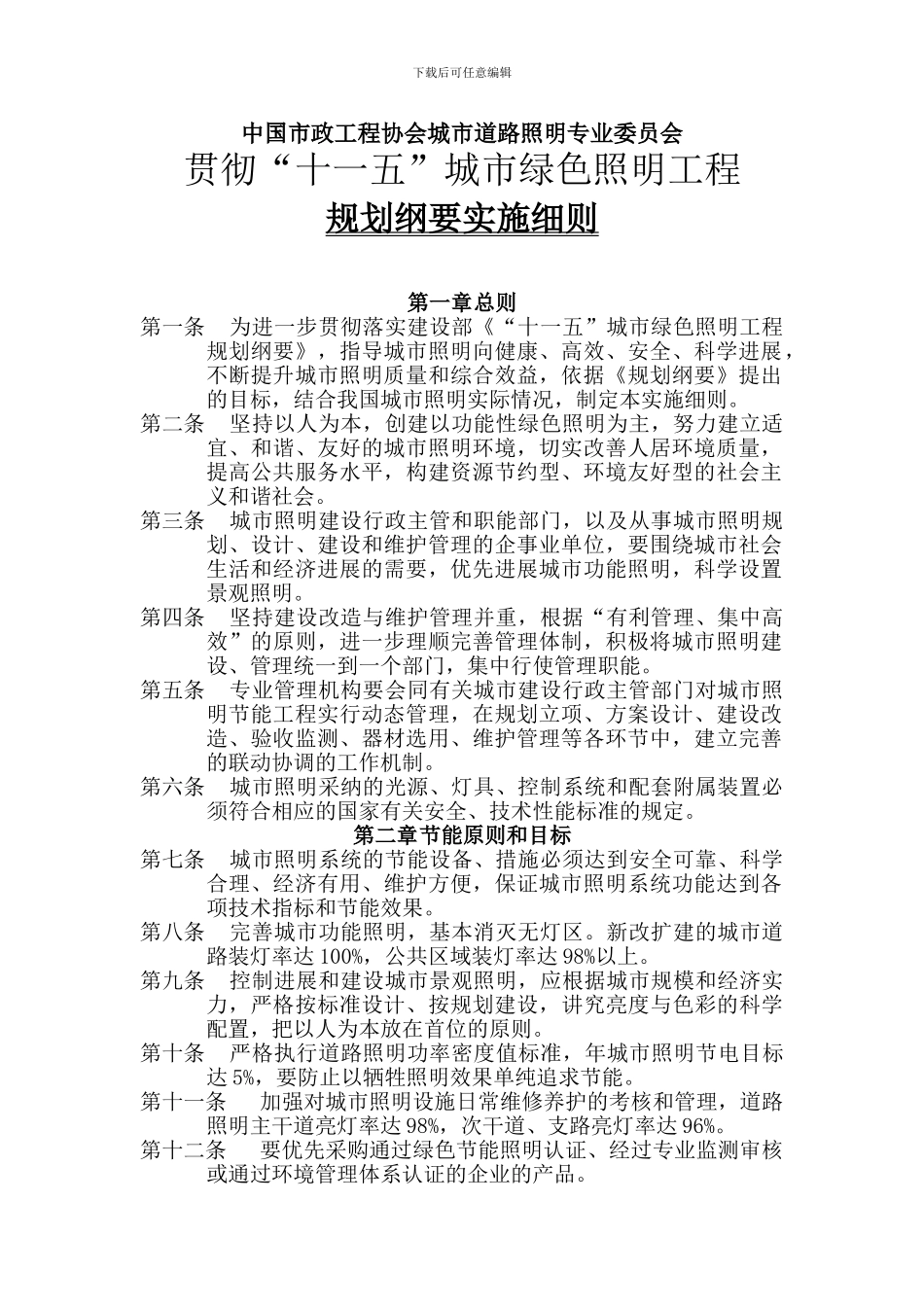 下载后可任意编辑

中国市政工程协会城市道路照明专业委员会
贯彻“十一五”城市绿色照明工程
规划纲要实施细则

第一章总则

第一条　为进一步贯彻落实建设部《“十一五”城市绿色照明工程规划纲要》，指导城市照明向健康、高效、安全、科学进展，不断提升城市照明质量和综合效益，依据《规划纲要》提出的目标，结合我国城市照明实际情况，制定本实施细则。

第二条　坚持以人为本，创建以功能性绿色照明为主，努力建立适宜、和谐、友好的城市照明环境，切实改善人居环境质量，提高公共服务水平，构建资源节约型、环境友好型的社会主义和谐社会。

第三条　城市照明建设行政主管和职能部门，以及从事城市照明规划、设计、建设和维护管理的企事业单位，要围绕城市社会生活和经济进展的需要，优先进展城市功能照明，科学设置景观照明。

第四条　坚持建设改造与维护管理并重，根据“有利管理、集中高效”的原则，进一步理顺完善管理体制，积极将城市照明建设、管理统一到一个部门，集中行使管理职能。

第五条　专业管理机构要会同有关城市建设行政主管部门对城市照明节能工程实行动态管理，在规划立项、方案设计、建设改造、验收监测、器材选用、维护管理等各环节中，建立完善的联动协调的工作机制。

第六条　城市照明采纳的光源、灯具、控制系统和配套附属装置必须符合相应的国家有关安全、技术性能标准的规定。

第二章节能原则和目标

第七条　城市照明系统的节能设备、措施必须达到安全可靠、科学合理、经济有用、维护方便，保证城市照明系统功能达到各项技术指标和节能效果。

第八条　完善城市功能照明，基本消灭无灯区。新改扩建的城市道路装灯率达 100%，公共区域装灯率达 98%以上。

第九条　控制进展和建设城市景观照明，应根据城市规模和经济实力，严格按标准设计、按规划建设，讲究亮度与色彩的科学配置，把以人为本放在首位的原则。

第十条　严格执行道路照明功率密度值标准，年城市照明节电目标达 5%，要防止以牺牲照明效果单纯追求节能。

第十一条　加强对城市照明设施日常维修养护的考核和管理，道路照明主干道亮灯率达 98%，次干道、支路亮灯率达 96%。

第十二条　要优先采购通过绿色节能照明认证、经过专业监测审核或通过环境管理体系认证的企业的产品。